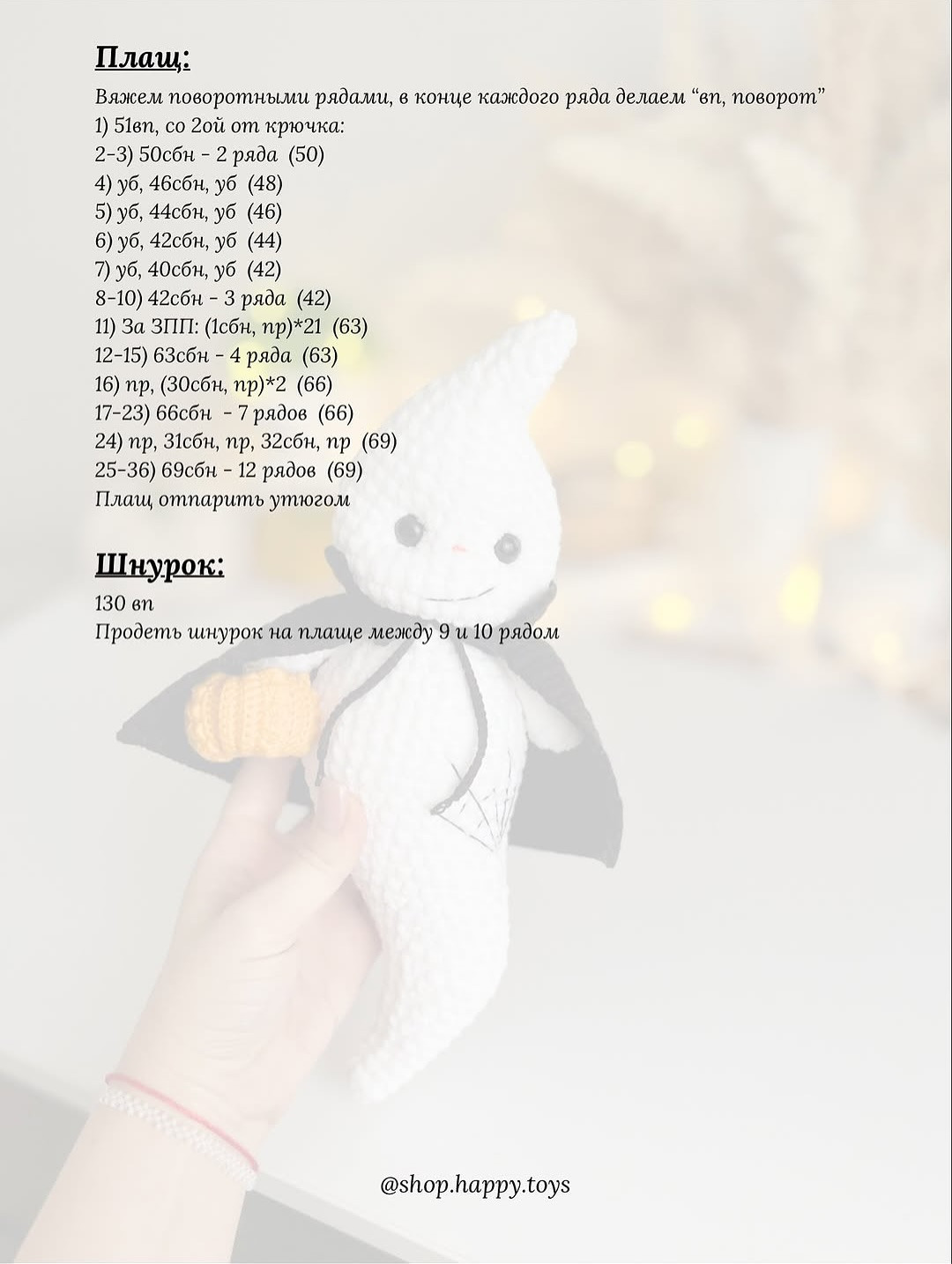 Плащ:

Вяжем поворотными рядами, в конце каждого ряда делаем "вп, поворот"
1) 51вп, со 2ой от крючка:
2-3) 50сбн - 2 ряда (50)
4) уб, 46сбн, уб (48)
5) уб, 44сбн, уб (46)
6) уб, 42сбн, уб (44)
7) уб, 40сбн, уб (42)
8-10) 42сбн - 3 ряда (42)
11) За ЗПП: (1сбн, пр)*21 (63)
12-15) 63сбн - 4 ряда (63)
16) пр, (30сбн, пр)*2 (66)
17-23) 66сбн - 7 рядов (66)
24) пр, 31сбн, пр, 32сбн, пр (69)
25-36) 69сбн - 12 рядов (69)
Плащ отпарить утюгом

Шнурок:

130 вп
Продеть шнурок на плаще между 9 и 10 рядом

@shop.happy.toys